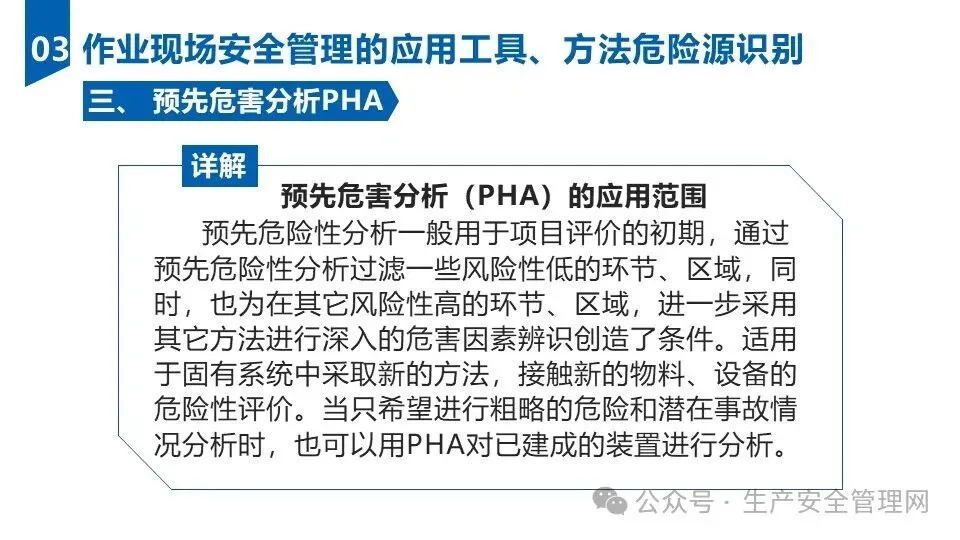 03 作业现场安全管理的应用工具、方法危险源识别

三、 预先危害分析PHA

详解

预先危害分析（PHA）的应用范围

预先危险性分析一般用于项目评价的初期，通过预先危险性分析过滤一些风险性低的环节、区域，同时，也为在其它风险性高的环节、区域，进一步采用其它方法进行深入的危害因素辨识创造了条件。适用于固有系统中采取新的方法，接触新的物料、设备的危险性评价。当只希望进行粗略的危险和潜在事故情况分析时，也可以用PHA对已建成的装置进行分析。

公众号 · 生产安全管理网